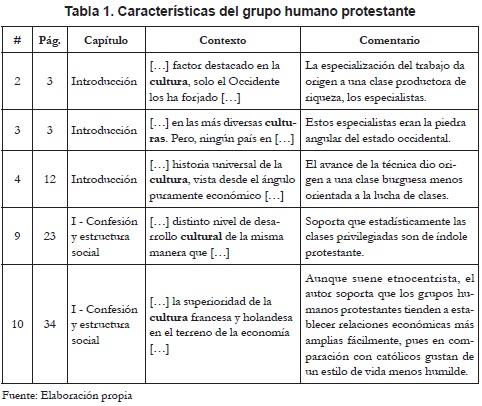 Tabla 1. Características del grupo humano protestante

| # | Pág. | Capítulo | Contexto | Comentario |
|---|---|---|---|---|
| 2 | 3 | Introducción | […] factor destacado en la **cultura**, solo el Occidente los ha forjado […] | La especialización del trabajo da origen a una clase productora de riqueza, los especialistas. |
| 3 | 3 | Introducción | […] en las más diversas **culturas**. Pero, ningún país en […] | Estos especialistas eran la piedra angular del estado occidental. |
| 4 | 12 | Introducción | […] historia universal de la **cultura**, vista desde el ángulo puramente económico […] | El avance de la técnica dio origen a una clase burguesa menos orientada a la lucha de clases. |
| 9 | 23 | I - Confesión y estructura social | […] distinto nivel de desarrollo **cultural** de la misma manera que […] | Soporta que estadísticamente las clases privilegiadas son de índole protestante. |
| 10 | 34 | I - Confesión y estructura social | […] la superioridad de la **cultura** francesa y holandesa en el terreno de la economía […] | Aunque suene etnocentrista, el autor soporta que los grupos humanos protestantes tienden a establecer relaciones económicas más amplias fácilmente, pues en comparación con católicos gustan de un estilo de vida menos humilde. |

Fuente: Elaboración propia